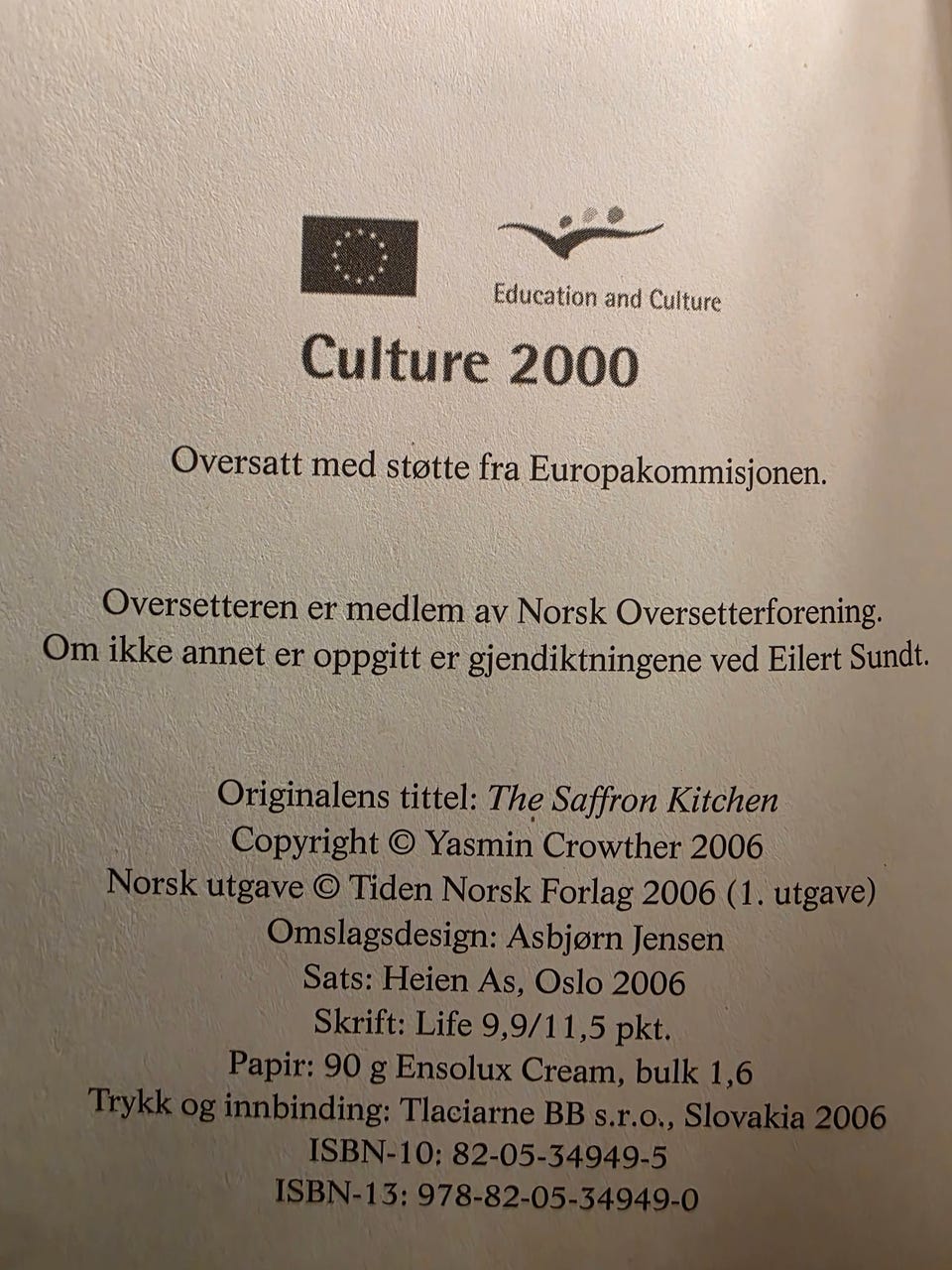 Education and Culture

Culture 2000

Oversatt med støtte fra Europakommisjonen.

Oversetteren er medlem av Norsk Oversetterforening.
Om ikke annet er oppgitt er gjendiktningene ved Eilert Sundt.

Originalens tittel: The Saffron Kitchen
Copyright © Yasmin Crowther 2006
Norsk utgave © Tiden Norsk Forlag 2006 (1. utgave)
Omslagsdesign: Asbjørn Jensen
Sats: Heien As, Oslo 2006
Skrift: Life 9,9/11,5 pkt.
Papir: 90 g Ensolux Cream, bulk 1,6
Trykk og innbinding: Tlaciarne BB s.r.o., Slovakia 2006
ISBN-10: 82-05-34949-5
ISBN-13: 978-82-05-34949-0